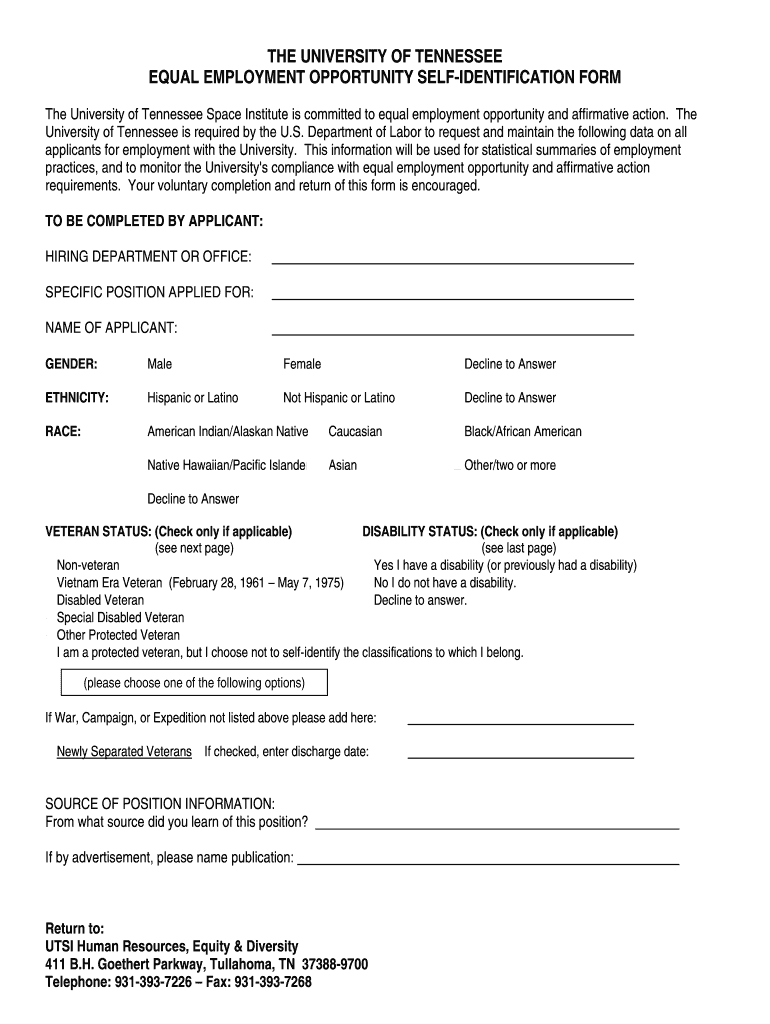 THE UNIVERSITY OF TENNESSEE
EQUAL EMPLOYMENT OPPORTUNITY SELF-IDENTIFICATION FORM

The University of Tennessee Space Institute is committed to equal employment opportunity and affirmative action. The University of Tennessee is required by the U.S. Department of Labor to request and maintain the following data on all applicants for employment with the University. This information will be used for statistical summaries of employment practices, and to monitor the University's compliance with equal employment opportunity and affirmative action requirements. Your voluntary completion and return of this form is encouraged.

TO BE COMPLETED BY APPLICANT:

HIRING DEPARTMENT OR OFFICE:

SPECIFIC POSITION APPLIED FOR:

NAME OF APPLICANT:

GENDER: Male Female Decline to Answer

ETHNICITY: Hispanic or Latino Not Hispanic or Latino Decline to Answer

RACE: American Indian/Alaskan Native Caucasian Black/African American

Native Hawaiian/Pacific Islande Asian Other/two or more

Decline to Answer

VETERAN STATUS: (Check only if applicable)
(see next page)
Non-veteran
Vietnam Era Veteran (February 28, 1961 – May 7, 1975)
Disabled Veteran
Special Disabled Veteran
Other Protected Veteran
I am a protected veteran, but I choose not to self-identify the classifications to which I belong.

DISABILITY STATUS: (Check only if applicable)
(see last page)
Yes I have a disability (or previously had a disability)
No I do not have a disability.
Decline to answer.

(please choose one of the following options)

If War, Campaign, or Expedition not listed above please add here:

Newly Separated Veterans If checked, enter discharge date:

SOURCE OF POSITION INFORMATION:
From what source did you learn of this position?

If by advertisement, please name publication:

Return to:
UTSI Human Resources, Equity & Diversity
411 B.H. Goethert Parkway, Tullahoma, TN 37388-9700
Telephone: 931-393-7226 – Fax: 931-393-7268